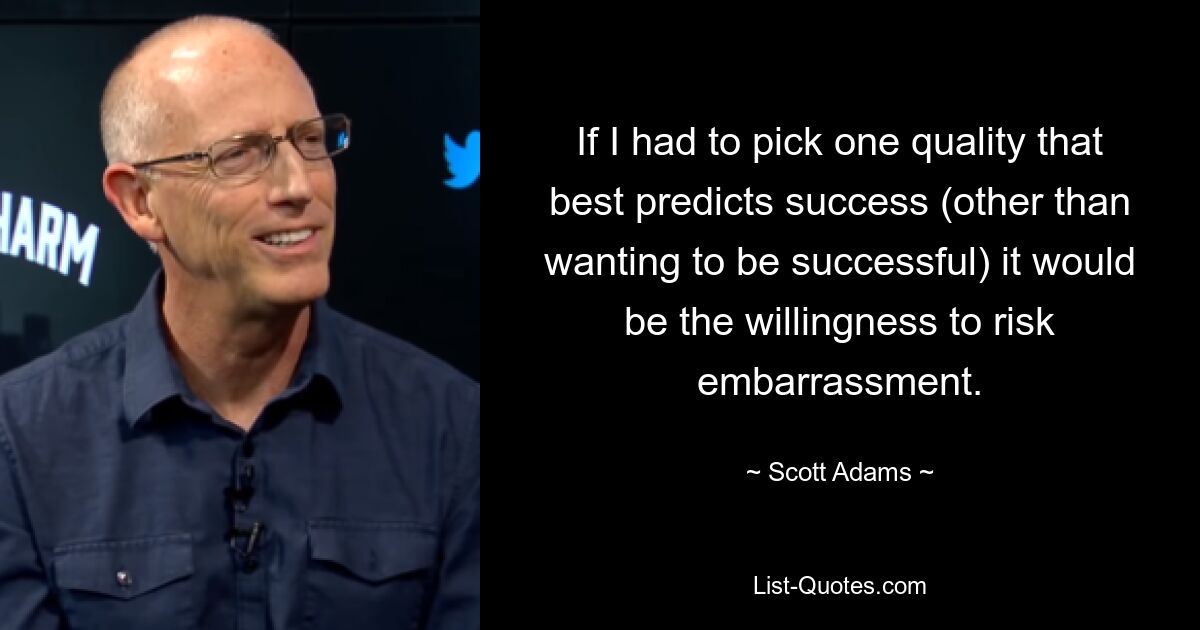 HARM

If I had to pick one quality that best predicts success (other than wanting to be successful) it would be the willingness to risk embarrassment.

~ Scott Adams ~

List-Quotes.com